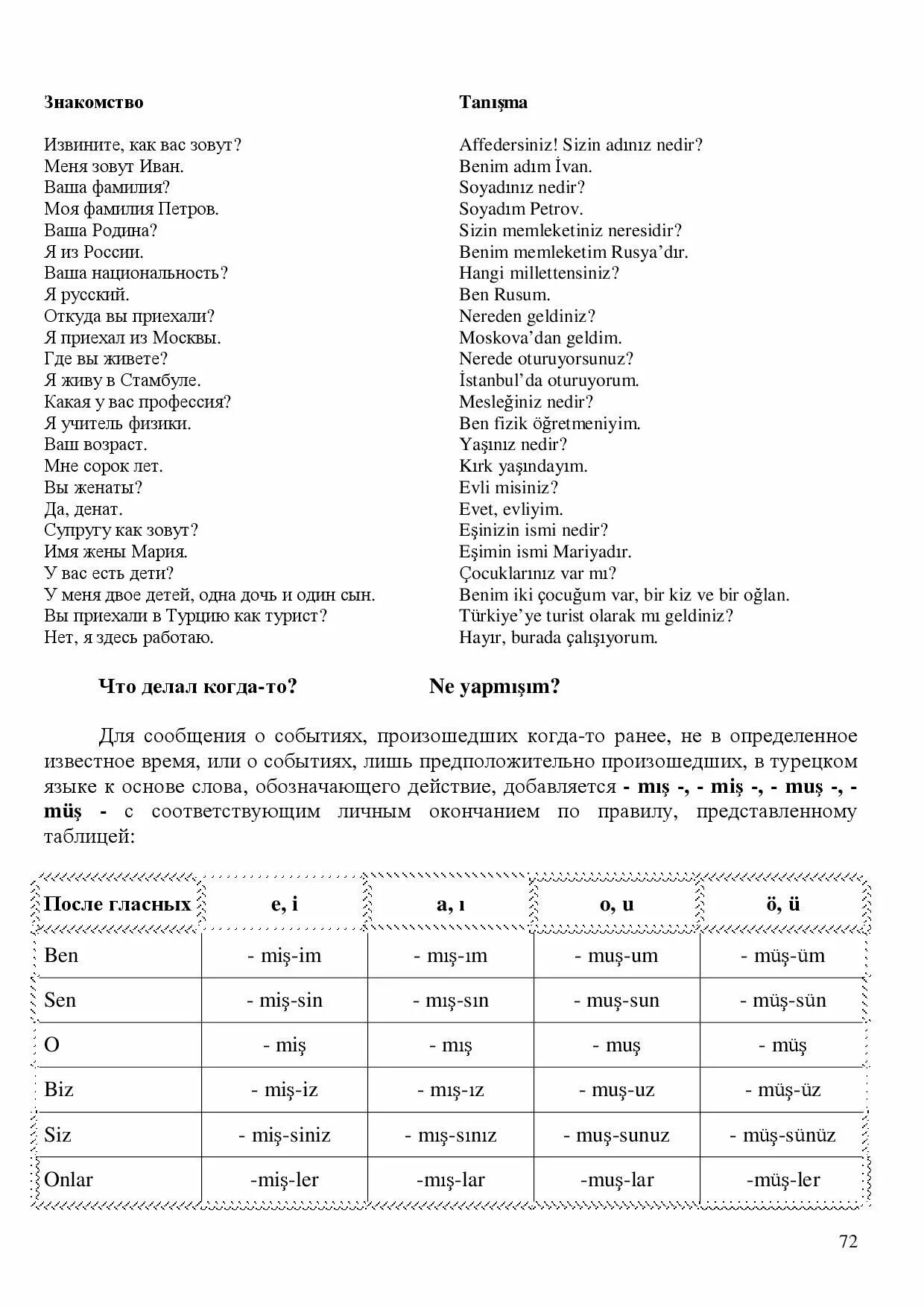 Знакомство

Извините, как вас зовут?
Меня зовут Иван.
Ваша фамилия?
Моя фамилия Петров.
Ваша Родина?
Я из России.
Ваша национальность?
Я русский.
Откуда вы приехали?
Я приехал из Москвы.
Где вы живете?
Я живу в Стамбуле.
Какая у вас профессия?
Я учитель физики.
Ваш возраст.
Мне сорок лет.
Вы женаты?
Да, денат.
Супругу как зовут?
Имя жены Мария.
У вас есть дети?
У меня двое детей, одна дочь и один сын.
Вы приехали в Турцию как турист?
Нет, я здесь работаю.

Tanışma

Affedersiniz! Sizin adınız nedir?
Benim adım İvan.
Soyadınız nedir?
Soyadım Petrov.
Sizin memleketiniz neresidir?
Benim memleketim Rusya'dır.
Hangi millettensiniz?
Ben Rusum.
Nereden geldiniz?
Moskova'dan geldim.
Nerede oturuyorsunuz?
İstanbul'da oturuyorum.
Mesleğiniz nedir?
Ben fizik öğretmeniyim.
Yaşınız nedir?
Kırk yaşındayım.
Evli misiniz?
Evet, evliyim.
Eşinizin ismi nedir?
Eşimin ismi Mariyadır.
Çocuklarınız var mı?
Benim iki çocuğum var, bir kiz ve bir oğlan.
Türkiye'ye turist olarak mı geldiniz?
Hayır, burada çalışıyorum.

Что делал когда-то?

Ne yapmışım?

Для сообщения о событиях, произошедших когда-то ранее, не в определенное известное время, или о событиях, лишь предположительно произошедших, в турецком языке к основе слова, обозначающего действие, добавляется - mış -, - miş -, - muş -, - müş - с соответствующим личным окончанием по правилу, представленному таблицей:

| После гласных | e, i | a, ı | o, u | ö, ü |
|---|---|---|---|---|
| Ben | - miş-im | - mış-ım | - muş-um | - müş-üm |
| Sen | - miş-sin | - mış-sın | - muş-sun | - müş-sün |
| O | - miş | - mış | - muş | - müş |
| Biz | - miş-iz | - mış-ız | - muş-uz | - müş-üz |
| Siz | - miş-siniz | - mış-sınız | - muş-sunuz | - müş-sünüz |
| Onlar | -miş-ler | -mış-lar | -muş-lar | -müş-ler |

72